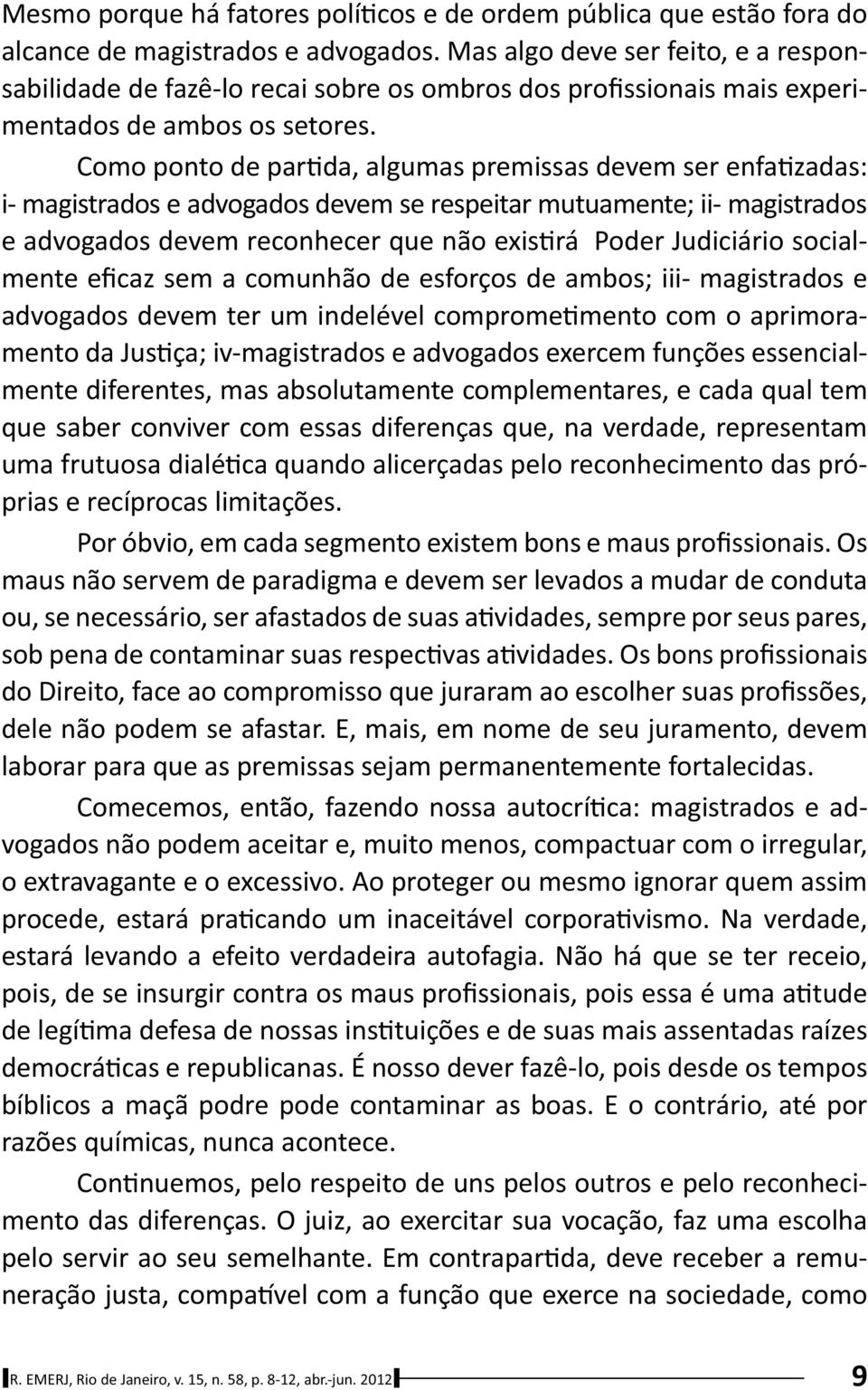 Mesmo porque há fatores políticos e de ordem pública que estão fora do alcance de magistrados e advogados. Mas algo deve ser feito, e a responsabilidade de fazê-lo recai sobre os ombros dos profissionais mais experimentados de ambos os setores.

Como ponto de partida, algumas premissas devem ser enfatizadas: i- magistrados e advogados devem se respeitar mutuamente; ii- magistrados e advogados devem reconhecer que não existirá Poder Judiciário socialmente eficaz sem a comunhão de esforços de ambos; iii- magistrados e advogados devem ter um indelével comprometimento com o aprimoramento da Justiça; iv-magistrados e advogados exercem funções essencialmente diferentes, mas absolutamente complementares, e cada qual tem que saber conviver com essas diferenças que, na verdade, representam uma frutuosa dialética quando alicerçadas pelo reconhecimento das próprias e recíprocas limitações.

Por óbvio, em cada segmento existem bons e maus profissionais. Os maus não servem de paradigma e devem ser levados a mudar de conduta ou, se necessário, ser afastados de suas atividades, sempre por seus pares, sob pena de contaminar suas respectivas atividades. Os bons profissionais do Direito, face ao compromisso que juraram ao escolher suas profissões, dele não podem se afastar. E, mais, em nome de seu juramento, devem laborar para que as premissas sejam permanentemente fortalecidas.

Comecemos, então, fazendo nossa autocrítica: magistrados e advogados não podem aceitar e, muito menos, compactuar com o irregular, o extravagante e o excessivo. Ao proteger ou mesmo ignorar quem assim procede, estará praticando um inaceitável corporativismo. Na verdade, estará levando a efeito verdadeira autofagia. Não há que se ter receio, pois, de se insurgir contra os maus profissionais, pois essa é uma atitude de legítima defesa de nossas instituições e de suas mais assentadas raízes democráticas e republicanas. É nosso dever fazê-lo, pois desde os tempos bíblicos a maçã podre pode contaminar as boas. E o contrário, até por razões químicas, nunca acontece.

Continuemos, pelo respeito de uns pelos outros e pelo reconhecimento das diferenças. O juiz, ao exercitar sua vocação, faz uma escolha pelo servir ao seu semelhante. Em contrapartida, deve receber a remuneração justa, compatível com a função que exerce na sociedade, como

R. EMERJ, Rio de Janeiro, v. 15, n. 58, p. 8-12, abr.-jun. 2012 9